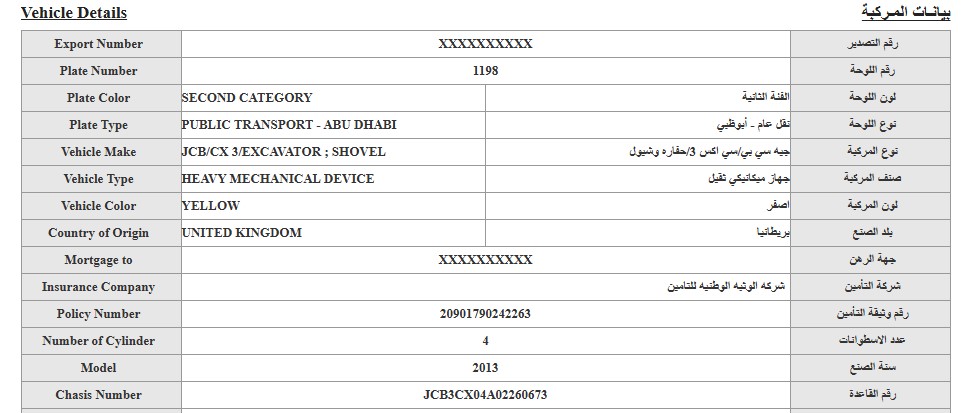 Vehicle Details

بيانات المركبة

| Export Number | XXXXXXXXXX | | رقم التصدير |
|---|---|---|---|
| Plate Number | 1198 | | رقم اللوحة |
| Plate Color | SECOND CATEGORY | الفئة الثانية | لون اللوحة |
| Plate Type | PUBLIC TRANSPORT - ABU DHABI | نقل عام - أبوظبي | نوع اللوحة |
| Vehicle Make | JCB/CX 3/EXCAVATOR ; SHOVEL | جيه سي بي/سي اكس 3/حفاره وشيول | نوع المركبة |
| Vehicle Type | HEAVY MECHANICAL DEVICE | جهاز ميكانيكي ثقيل | صنف المركبة |
| Vehicle Color | YELLOW | اصفر | لون المركبة |
| Country of Origin | UNITED KINGDOM | بريطانيا | بلد الصنع |
| Mortgage to | XXXXXXXXXX | | جهة الرهن |
| Insurance Company | شركه الوثبه الوطنيه للتامين | | شركة التأمين |
| Policy Number | 20901790242263 | | رقم وثيقة التأمين |
| Number of Cylinder | 4 | | عدد الاسطوانات |
| Model | 2013 | | سنة الصنع |
| Chasis Number | JCB3CX04A02260673 | | رقم القاعدة |